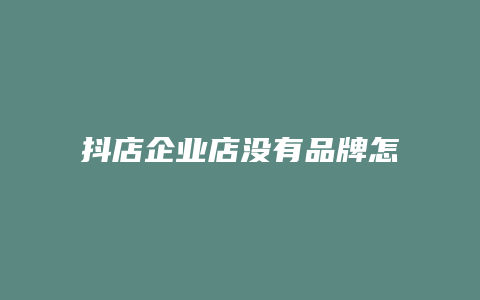 抖店企业店没有品牌怎